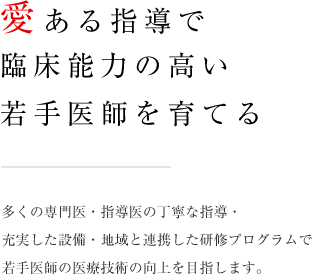 愛ある指導で
臨床能力の高い
若手医師を育てる

多くの専門医・指導医の丁寧な指導・
充実した設備・地域と連携した研修プログラムで
若手医師の医療技術の向上を目指します。